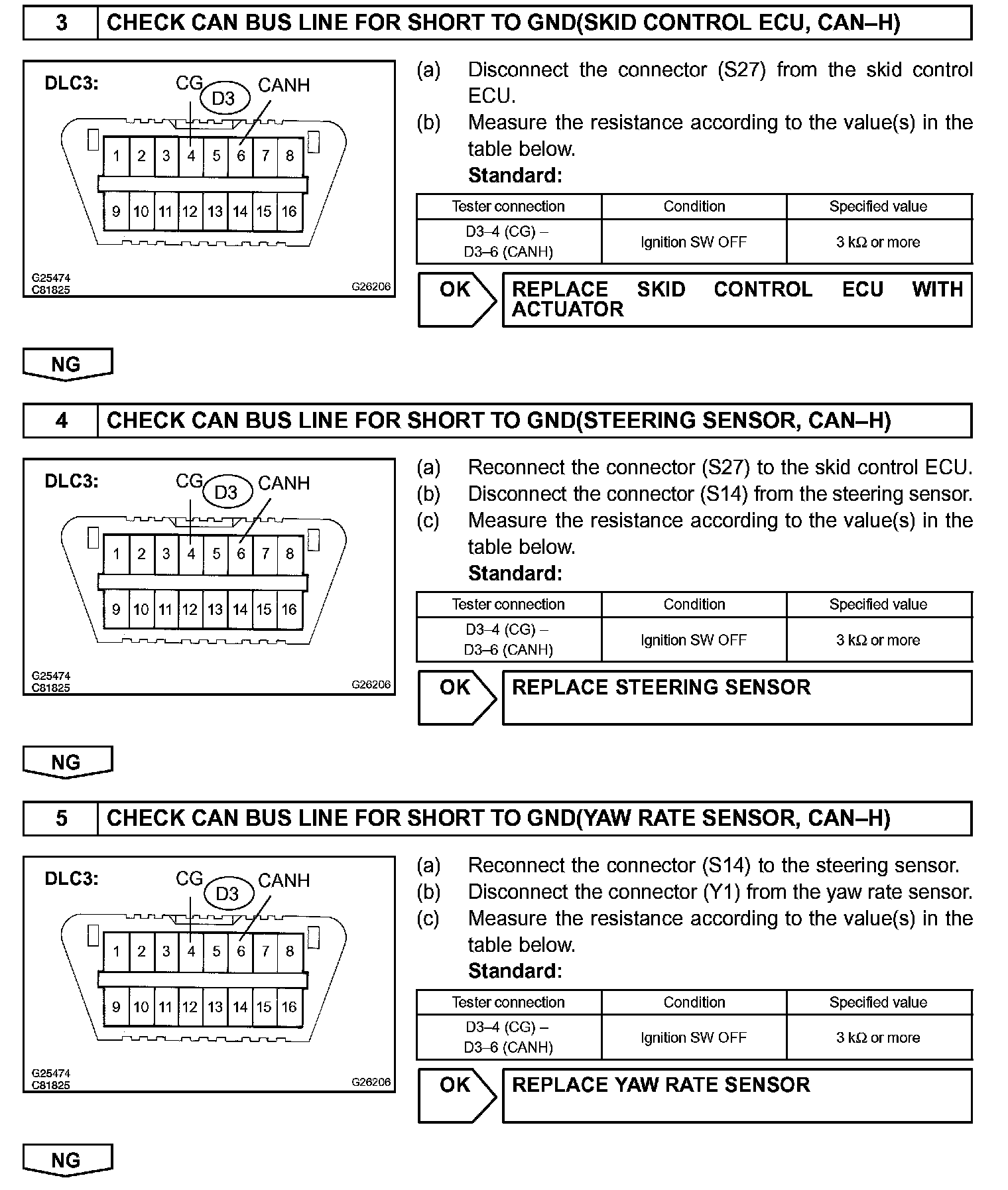 3 CHECK CAN BUS LINE FOR SHORT TO GND(SKID CONTROL ECU, CAN–H)

DLC3: CG D3 CANH
1 2 3 4 5 6 7 8
9 10 11 12 13 14 15 16
G25474
C81825
G26206

(a) Disconnect the connector (S27) from the skid control ECU.
(b) Measure the resistance according to the value(s) in the table below.
Standard:

| Tester connection | Condition | Specified value |
|---|---|---|
| D3–4 (CG) – D3–6 (CANH) | Ignition SW OFF | 3 kΩ or more |

OK REPLACE SKID CONTROL ECU WITH ACTUATOR

NG

4 CHECK CAN BUS LINE FOR SHORT TO GND(STEERING SENSOR, CAN–H)

DLC3: CG D3 CANH
1 2 3 4 5 6 7 8
9 10 11 12 13 14 15 16
G25474
C81825
G26206

(a) Reconnect the connector (S27) to the skid control ECU.
(b) Disconnect the connector (S14) from the steering sensor.
(c) Measure the resistance according to the value(s) in the table below.
Standard:

| Tester connection | Condition | Specified value |
|---|---|---|
| D3–4 (CG) – D3–6 (CANH) | Ignition SW OFF | 3 kΩ or more |

OK REPLACE STEERING SENSOR

NG

5 CHECK CAN BUS LINE FOR SHORT TO GND(YAW RATE SENSOR, CAN–H)

DLC3: CG D3 CANH
1 2 3 4 5 6 7 8
9 10 11 12 13 14 15 16
G25474
C81825
G26206

(a) Reconnect the connector (S14) to the steering sensor.
(b) Disconnect the connector (Y1) from the yaw rate sensor.
(c) Measure the resistance according to the value(s) in the table below.
Standard:

| Tester connection | Condition | Specified value |
|---|---|---|
| D3–4 (CG) – D3–6 (CANH) | Ignition SW OFF | 3 kΩ or more |

OK REPLACE YAW RATE SENSOR

NG